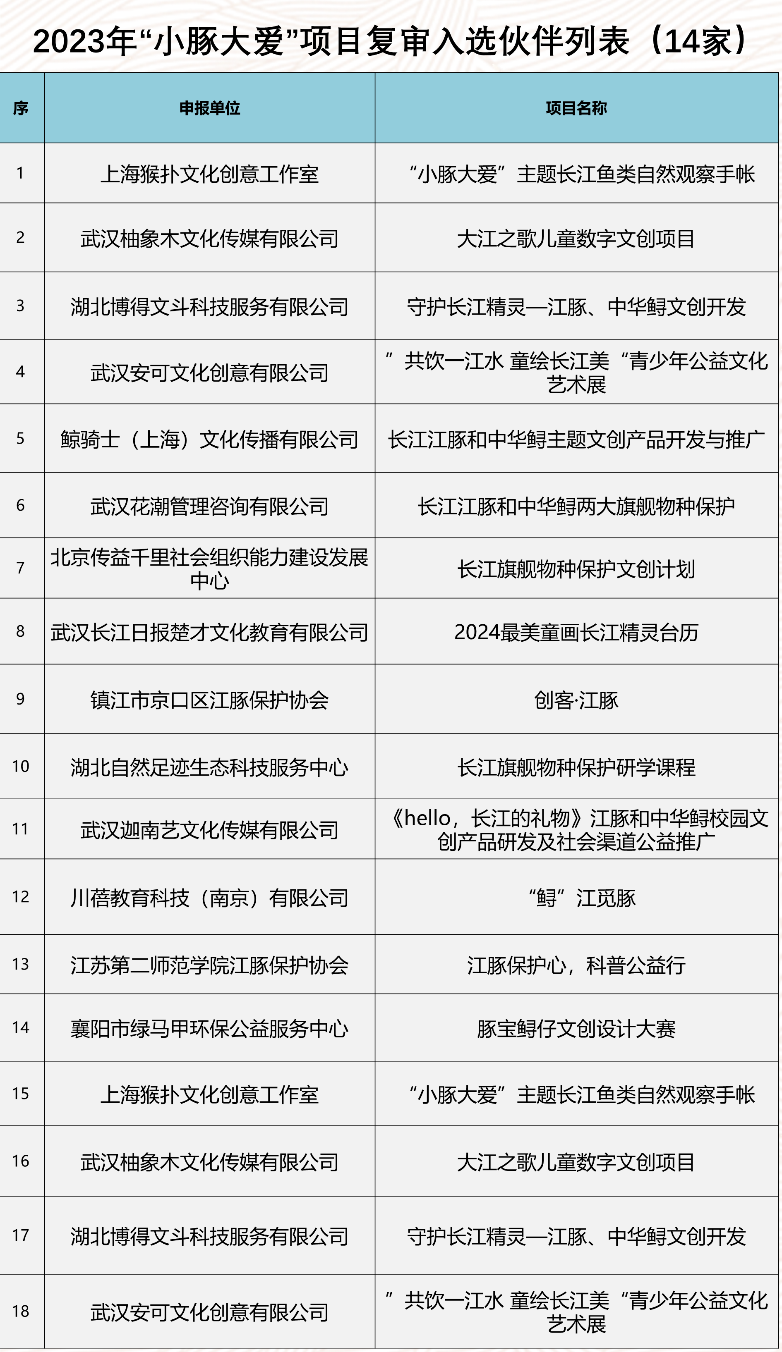 2023年“小豚大爱”项目复审入选伙伴列表（14家）

| 序 | 申报单位 | 项目名称 |
|---|---|---|
| 1 | 上海猴扑文化创意工作室 | “小豚大爱”主题长江鱼类自然观察手帐 |
| 2 | 武汉柚象木文化传媒有限公司 | 大江之歌儿童数字文创项目 |
| 3 | 湖北博得文斗科技服务有限公司 | 守护长江精灵—江豚、中华鲟文创开发 |
| 4 | 武汉安可文化创意有限公司 | ”共饮一江水 童绘长江美“青少年公益文化艺术展 |
| 5 | 鲸骑士（上海）文化传播有限公司 | 长江江豚和中华鲟主题文创产品开发与推广 |
| 6 | 武汉花潮管理咨询有限公司 | 长江江豚和中华鲟两大旗舰物种保护 |
| 7 | 北京传益千里社会组织能力建设发展中心 | 长江旗舰物种保护文创计划 |
| 8 | 武汉长江日报楚才文化教育有限公司 | 2024最美童画长江精灵台历 |
| 9 | 镇江市京口区江豚保护协会 | 创客·江豚 |
| 10 | 湖北自然足迹生态科技服务中心 | 长江旗舰物种保护研学课程 |
| 11 | 武汉迦南艺文化传媒有限公司 | 《hello，长江的礼物》江豚和中华鲟校园文创产品研发及社会渠道公益推广 |
| 12 | 川蓓教育科技（南京）有限公司 | “鲟”江觅豚 |
| 13 | 江苏第二师范学院江豚保护协会 | 江豚保护心，科普公益行 |
| 14 | 襄阳市绿马甲环保公益服务中心 | 豚宝鲟仔文创设计大赛 |
| 15 | 上海猴扑文化创意工作室 | “小豚大爱”主题长江鱼类自然观察手帐 |
| 16 | 武汉柚象木文化传媒有限公司 | 大江之歌儿童数字文创项目 |
| 17 | 湖北博得文斗科技服务有限公司 | 守护长江精灵—江豚、中华鲟文创开发 |
| 18 | 武汉安可文化创意有限公司 | ”共饮一江水 童绘长江美“青少年公益文化艺术展 |